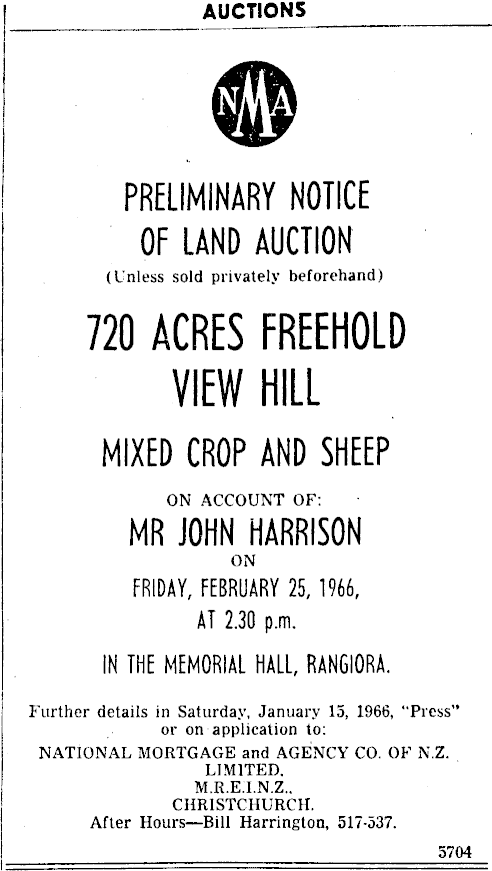 AUCTIONS

NMA

PRELIMINARY NOTICE OF LAND AUCTION

(Unless sold privately beforehand)

720 ACRES FREEHOLD VIEW HILL

MIXED CROP AND SHEEP

ON ACCOUNT OF:

MR JOHN HARRISON

ON

FRIDAY, FEBRUARY 25, 1966, AT 2.30 p.m.

IN THE MEMORIAL HALL, RANGIORA.

Further details in Saturday, January 15, 1966, "Press" or on application to:
NATIONAL MORTGAGE and AGENCY CO. OF N.Z. LIMITED.
M.R.E.I.N.Z.,
CHRISTCHURCH.
After Hours—Bill Harrington, 517-537.

5704